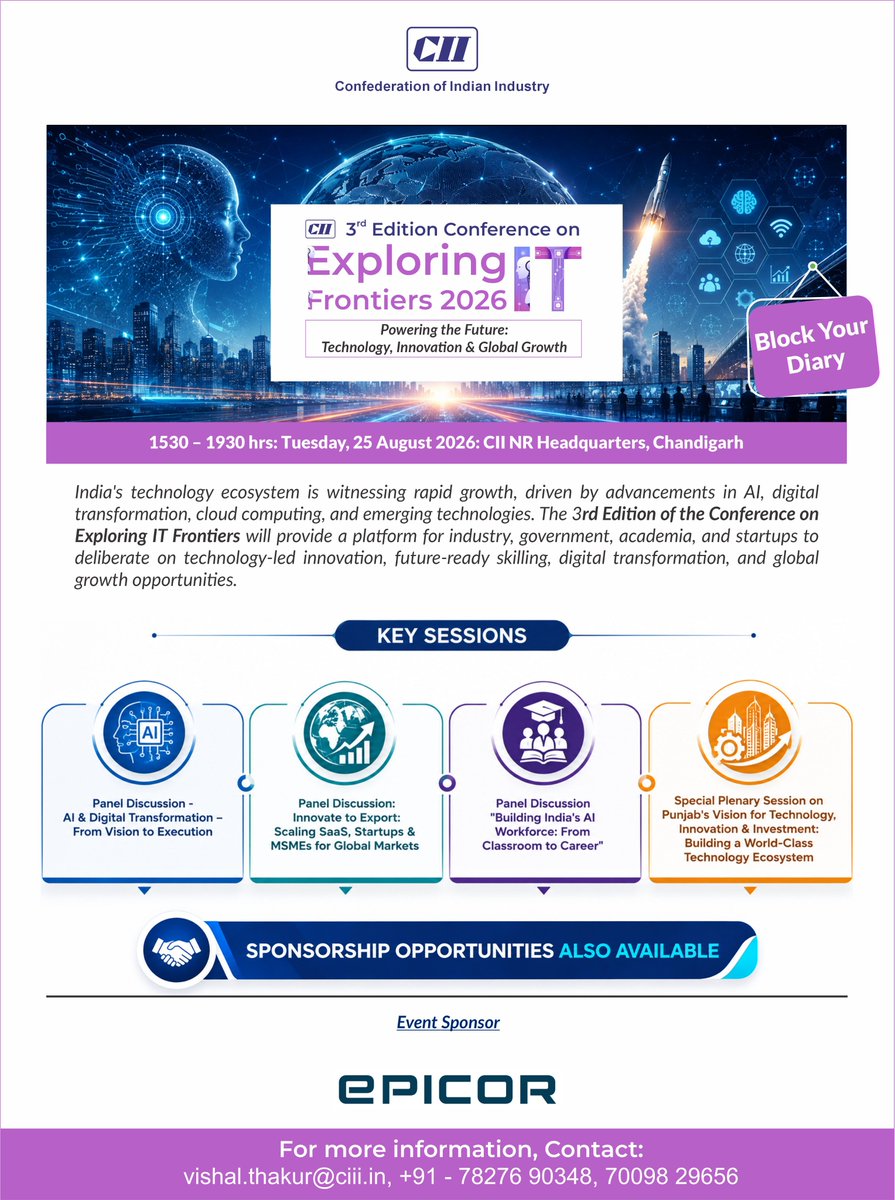 CII
Confederation of Indian Industry

CII 3rd Edition Conference on
Exploring IT Frontiers 2026

Powering the Future: Technology, Innovation & Global Growth

Block Your Diary

1530 – 1930 hrs: Tuesday, 25 August 2026: CII NR Headquarters, Chandigarh

India's technology ecosystem is witnessing rapid growth, driven by advancements in AI, digital transformation, cloud computing, and emerging technologies. The 3rd Edition of the Conference on Exploring IT Frontiers will provide a platform for industry, government, academia, and startups to deliberate on technology-led innovation, future-ready skilling, digital transformation, and global growth opportunities.

KEY SESSIONS

AI

Panel Discussion - AI & Digital Transformation – From Vision to Execution

Panel Discussion: Innovate to Export: Scaling SaaS, Startups & MSMEs for Global Markets

Panel Discussion "Building India's AI Workforce: From Classroom to Career"

Special Plenary Session on Punjab's Vision for Technology, Innovation & Investment: Building a World-Class Technology Ecosystem

SPONSORSHIP OPPORTUNITIES ALSO AVAILABLE

Event Sponsor

EPICOR

For more information, Contact:
vishal.thakur@ciii.in, +91 - 78276 90348, 70098 29656